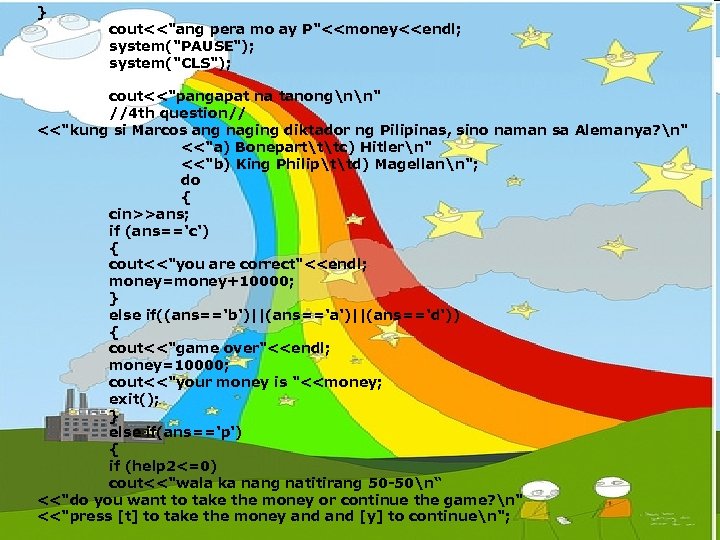 }
cout<<"ang pera mo ay P"<<money<<endl;
system("PAUSE");
system("CLS");

cout<<"pangapat na tanong\n\n"
//4th question//
<<"kung si Marcos ang naging diktador ng Pilipinas, sino naman sa Alemanya?\n"
<<"a) Bonepart\t\tc) Hitler\n"
<<"b) King Philip\t\td) Magellan\n";
do
{
cin>>ans;
if (ans=='c')
{
cout<<"you are correct"<<endl;
money=money+10000;
}
else if((ans=='b')||(ans=='a')||(ans=='d'))
{
cout<<"game over"<<endl;
money=10000;
cout<<"your money is "<<money;
exit();
}
else if(ans=='p')
{
if (help2<=0)
cout<<"wala ka nang natitirang 50-50\n"
<<"do you want to take the money or continue the game?\n"
<<"press [t] to take the money and and [y] to continue\n";